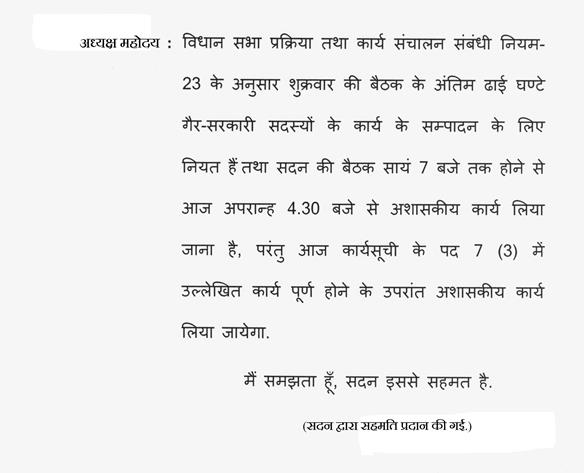 अध्यक्ष महोदय : विधान सभा प्रक्रिया तथा कार्य संचालन संबंधी नियम-23 के अनुसार शुक्रवार की बैठक के अंतिम ढाई घण्टे गैर-सरकारी सदस्यों के कार्य के सम्पादन के लिए नियत हैं तथा सदन की बैठक सायं 7 बजे तक होने से आज अपरान्ह 4.30 बजे से अशासकीय कार्य लिया जाना है, परंतु आज कार्यसूची के पद 7 (3) में उल्लेखित कार्य पूर्ण होने के उपरांत अशासकीय कार्य लिया जायेगा.

मैं समझता हूँ, सदन इससे सहमत है.

(सदन द्वारा सहमति प्रदान की गई.)